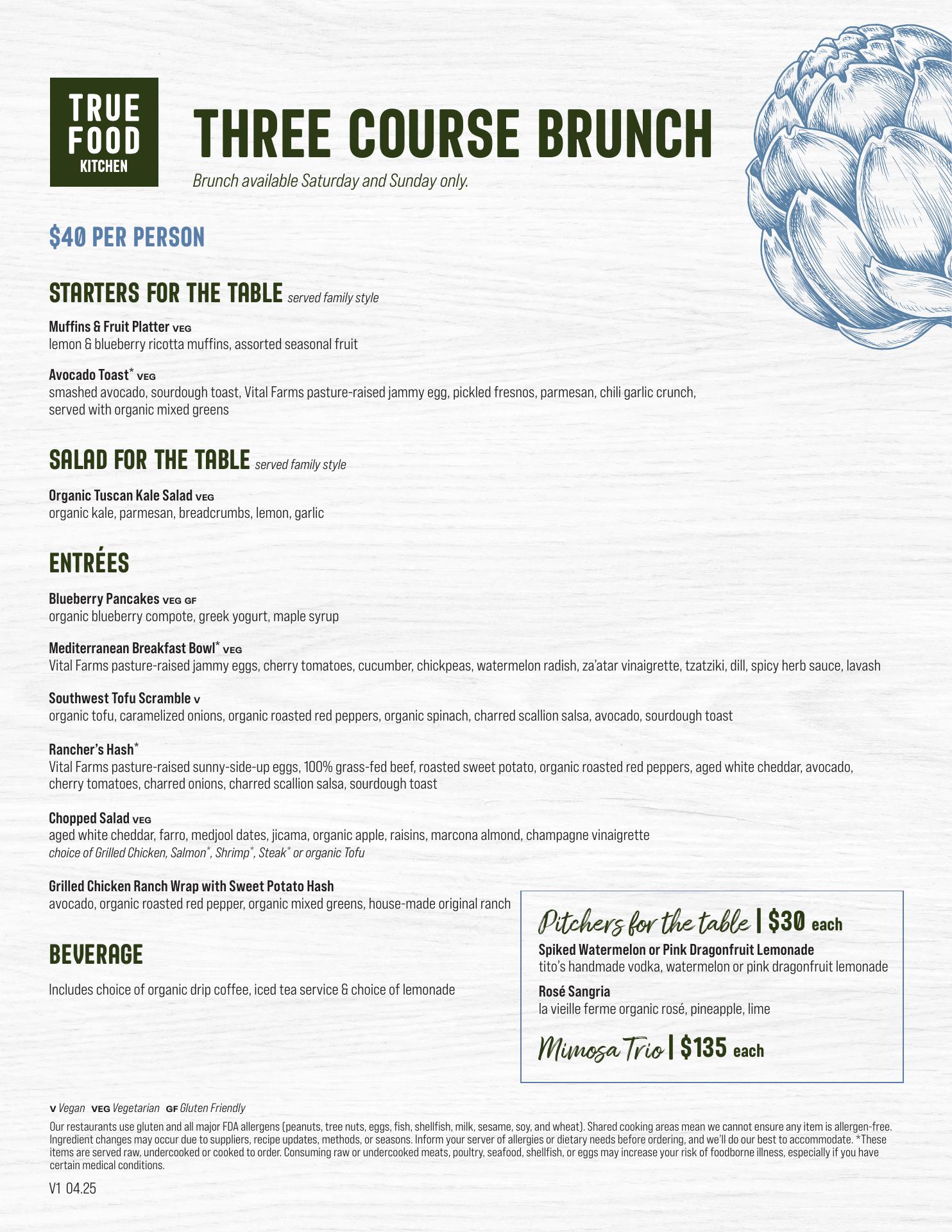 TRUE FOOD KITCHEN

THREE COURSE BRUNCH

Brunch available Saturday and Sunday only.

$40 PER PERSON

STARTERS FOR THE TABLE served family style

Muffins & Fruit Platter VEG
lemon & blueberry ricotta muffins, assorted seasonal fruit

Avocado Toast* VEG
smashed avocado, sourdough toast, Vital Farms pasture-raised jammy egg, pickled fresnos, parmesan, chili garlic crunch, served with organic mixed greens

SALAD FOR THE TABLE served family style

Organic Tuscan Kale Salad VEG
organic kale, parmesan, breadcrumbs, lemon, garlic

ENTRÉES

Blueberry Pancakes VEG GF
organic blueberry compote, greek yogurt, maple syrup

Mediterranean Breakfast Bowl* VEG
Vital Farms pasture-raised jammy eggs, cherry tomatoes, cucumber, chickpeas, watermelon radish, za'atar vinaigrette, tzatziki, dill, spicy herb sauce, lavash

Southwest Tofu Scramble V
organic tofu, caramelized onions, organic roasted red peppers, organic spinach, charred scallion salsa, avocado, sourdough toast

Rancher's Hash*
Vital Farms pasture-raised sunny-side-up eggs, 100% grass-fed beef, roasted sweet potato, organic roasted red peppers, aged white cheddar, avocado, cherry tomatoes, charred onions, charred scallion salsa, sourdough toast

Chopped Salad VEG
aged white cheddar, farro, medjool dates, jicama, organic apple, raisins, marcona almond, champagne vinaigrette
choice of Grilled Chicken, Salmon*, Shrimp*, Steak* or organic Tofu

Grilled Chicken Ranch Wrap with Sweet Potato Hash
avocado, organic roasted red pepper, organic mixed greens, house-made original ranch

BEVERAGE

Includes choice of organic drip coffee, iced tea service & choice of lemonade

Pitchers for the table | $30 each
Spiked Watermelon or Pink Dragonfruit Lemonade
tito's handmade vodka, watermelon or pink dragonfruit lemonade
Rosé Sangria
la vieille ferme organic rosé, pineapple, lime

Mimosa Trio | $135 each

V Vegan VEG Vegetarian GF Gluten Friendly

Our restaurants use gluten and all major FDA allergens (peanuts, tree nuts, eggs, fish, shellfish, milk, sesame, soy, and wheat). Shared cooking areas mean we cannot ensure any item is allergen-free. Ingredient changes may occur due to suppliers, recipe updates, methods, or seasons. Inform your server of allergies or dietary needs before ordering, and we'll do our best to accommodate. *These items are served raw, undercooked or cooked to order. Consuming raw or undercooked meats, poultry, seafood, shellfish, or eggs may increase your risk of foodborne illness, especially if you have certain medical conditions.

V1 04.25